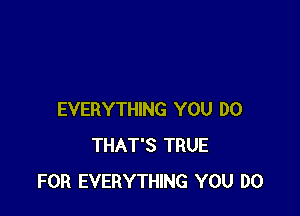 EVERYTHING YOU DO

THAT'S TRUE

FOR EVERYTHING YOU DO